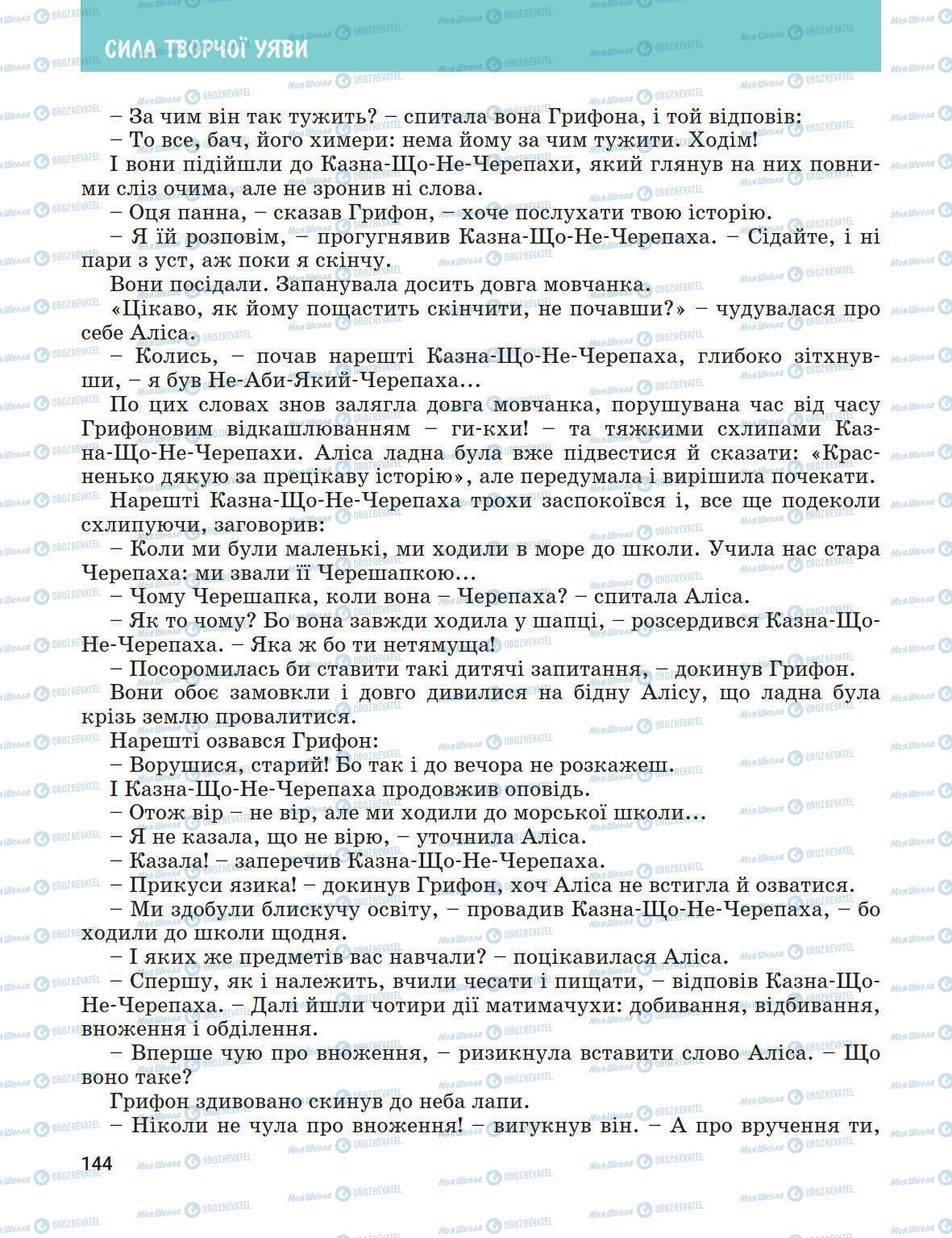 СИЛА ТВОРЧОЇ УЯВИ

– За чим він так тужить? – спитала вона Грифона, і той відповів:
– То все, бач, його химери: нема йому за чим тужити. Ходім!
І вони підійшли до Казна-Що-Не-Черепахи, який глянув на них повними сліз очима, але не зронив ні слова.
– Оця панна, – сказав Грифон, – хоче послухати твою історію.
– Я їй розповім, – прогугнявив Казна-Що-Не-Черепаха. – Сідайте, і ні пари з уст, аж поки я скінчу.
Вони посідали. Запанувала досить довга мовчанка.
«Цікаво, як йому пощастить скінчити, не почавши?» – чудувалася про себе Аліса.
– Колись, – почав нарешті Казна-Що-Не-Черепаха, глибоко зітхнувши, – я був Не-Аби-Який-Черепаха...
По цих словах знов залягла довга мовчанка, порушувана час від часу Грифоновим відкашлюванням – ги-кхи! – та тяжкими схлипами Казна-Що-Не-Черепахи. Аліса ладна була вже підвестися й сказати: «Красненько дякую за прецікаву історію», але передумала і вирішила почекати.
Нарешті Казна-Що-Не-Черепаха трохи заспокоївся і, все ще подеколи схлипуючи, заговорив:
– Коли ми були маленькі, ми ходили в море до школи. Учила нас стара Черепаха: ми звали її Черешапкою...
– Чому Черешапка, коли вона – Черепаха? – спитала Аліса.
– Як то чому? Бо вона завжди ходила у шапці, – розсердився Казна-Що-Не-Черепаха. – Яка ж бо ти нетямуща!
– Посоромилась би ставити такі дитячі запитання, – докинув Грифон.
Вони обоє замовкли і довго дивилися на бідну Алісу, що ладна була крізь землю провалитися.
Нарешті озвався Грифон:
– Ворушися, старий! Бо так і до вечора не розкажеш.
І Казна-Що-Не-Черепаха продовжив оповідь.
– Отож вір – не вір, але ми ходили до морської школи...
– Я не казала, що не вірю, – уточнила Аліса.
– Казала! – заперечив Казна-Що-Не-Черепаха.
– Прикуси язика! – докинув Грифон, хоч Аліса не встигла й озватися.
– Ми здобули блискучу освіту, – провадив Казна-Що-Не-Черепаха, – бо ходили до школи щодня.
– І яких же предметів вас навчали? – поцікавилася Аліса.
– Спершу, як і належить, вчили чесати і пищати, – відповів Казна-Що-Не-Черепаха. – Далі йшли чотири дії матимачухи: добивання, відбивання, вноження і обділення.
– Вперше чую про вноження, – ризикнула вставити слово Аліса. – Що воно таке?
Грифон здивовано скинув до неба лапи.
– Ніколи не чула про вноження! – вигукнув він. – А про вручення ти,

144